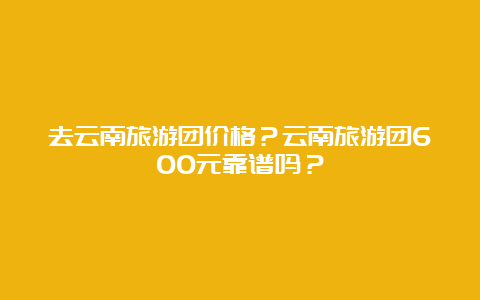 去云南旅游团价格？云南旅游团600元靠谱吗？